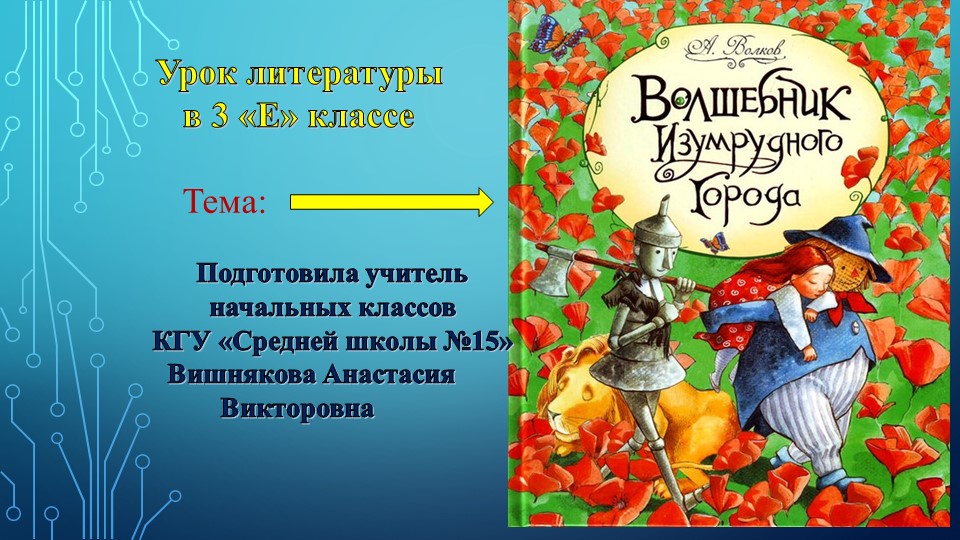 Урок литературы в 3 «Е» классе

Тема:

Подготовила учитель начальных классов КГУ «Средней школы №15» Вишнякова Анастасия Викторовна

А. Волков

Волшебник Изумрудного Города